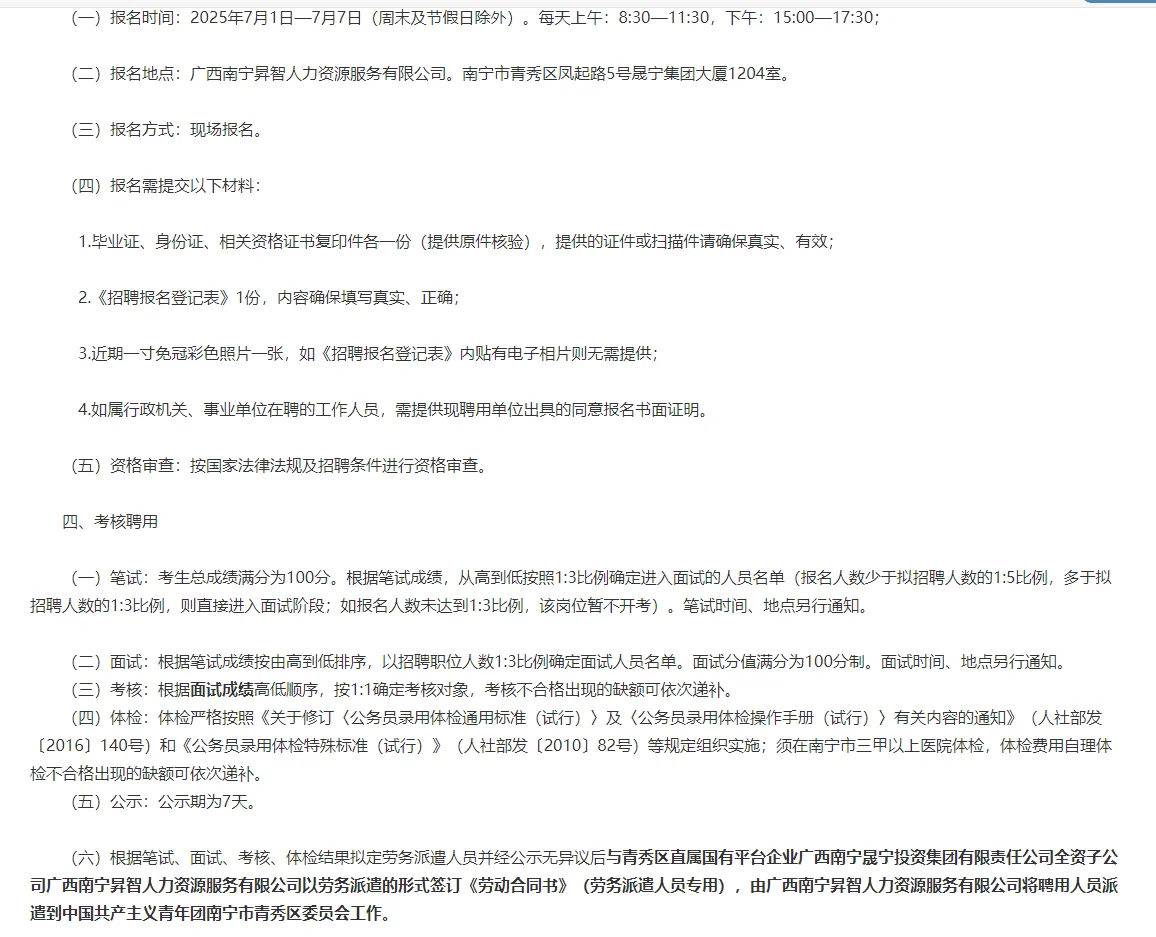 （一）报名时间：2025年7月1日—7月7日（周末及节假日除外）。每天上午：8:30—11:30，下午：15:00—17:30；

（二）报名地点：广西南宁昇智人力资源服务有限公司。南宁市青秀区凤起路5号晟宁集团大厦1204室。

（三）报名方式：现场报名。

（四）报名需提交以下材料：

1.毕业证、身份证、相关资格证书复印件各一份（提供原件核验），提供的证件或扫描件请确保真实、有效；

2.《招聘报名登记表》1份，内容确保填写真实、正确；

3.近期一寸免冠彩色照片一张，如《招聘报名登记表》内贴有电子相片则无需提供；

4.如属行政机关、事业单位在聘的工作人员，需提供现聘用单位出具的同意报名书面证明。

（五）资格审查：按国家法律法规及招聘条件进行资格审查。

四、考核聘用

（一）笔试：考生总成绩满分为100分。根据笔试成绩，从高到低按照1:3比例确定进入面试的人员名单（报名人数少于拟招聘人数的1:5比例，多于拟招聘人数的1:3比例，则直接进入面试阶段；如报名人数未达到1:3比例，该岗位暂不开考）。笔试时间、地点另行通知。

（二）面试：根据笔试成绩按由高到低排序，以招聘职位人数1:3比例确定面试人员名单。面试分值满分为100分制。面试时间、地点另行通知。
（三）考核：根据面试成绩高低顺序，按1:1确定考核对象，考核不合格出现的缺额可依次递补。
（四）体检：体检严格按照《关于修订〈公务员录用体检通用标准（试行）〉及〈公务员录用体检操作手册（试行）〉有关内容的通知》（人社部发〔2016〕140号）和《公务员录用体检特殊标准（试行）》（人社部发〔2010〕82号）等规定组织实施；须在南宁市三甲以上医院体检，体检费用自理体检不合格出现的缺额可依次递补。
（五）公示：公示期为7天。

（六）根据笔试、面试、考核、体检结果拟定劳务派遣人员并经公示无异议后与青秀区直属国有平台企业广西南宁晟宁投资集团有限责任公司全资子公司广西南宁昇智人力资源服务有限公司以劳务派遣的形式签订《劳动合同书》（劳务派遣人员专用），由广西南宁昇智人力资源服务有限公司将聘用人员派遣到中国共产主义青年团南宁市青秀区委员会工作。